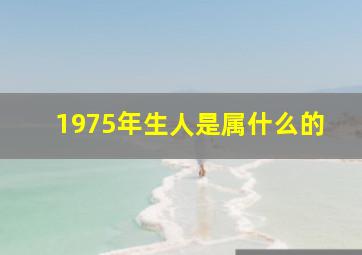 1975年生人是属什么的